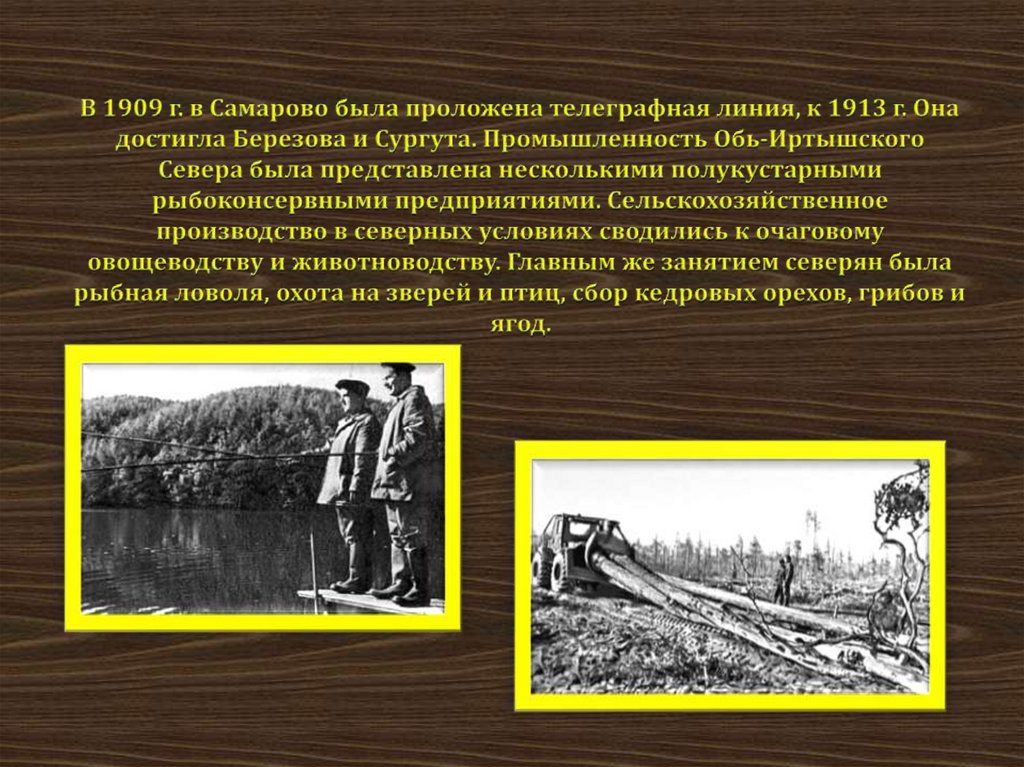 В 1909 г. в Самарово была проложена телеграфная линия, к 1913 г. Она достигла Березова и Сургута. Промышленность Обь-Иртышского Севера была представлена несколькими полукустарными рыбоконсервными предприятиями. Сельскохозяйственное производство в северных условиях сводились к очаговому овощеводству и животноводству. Главным же занятием северян была рыбная ловоля, охота на зверей и птиц, сбор кедровых орехов, грибов и ягод.